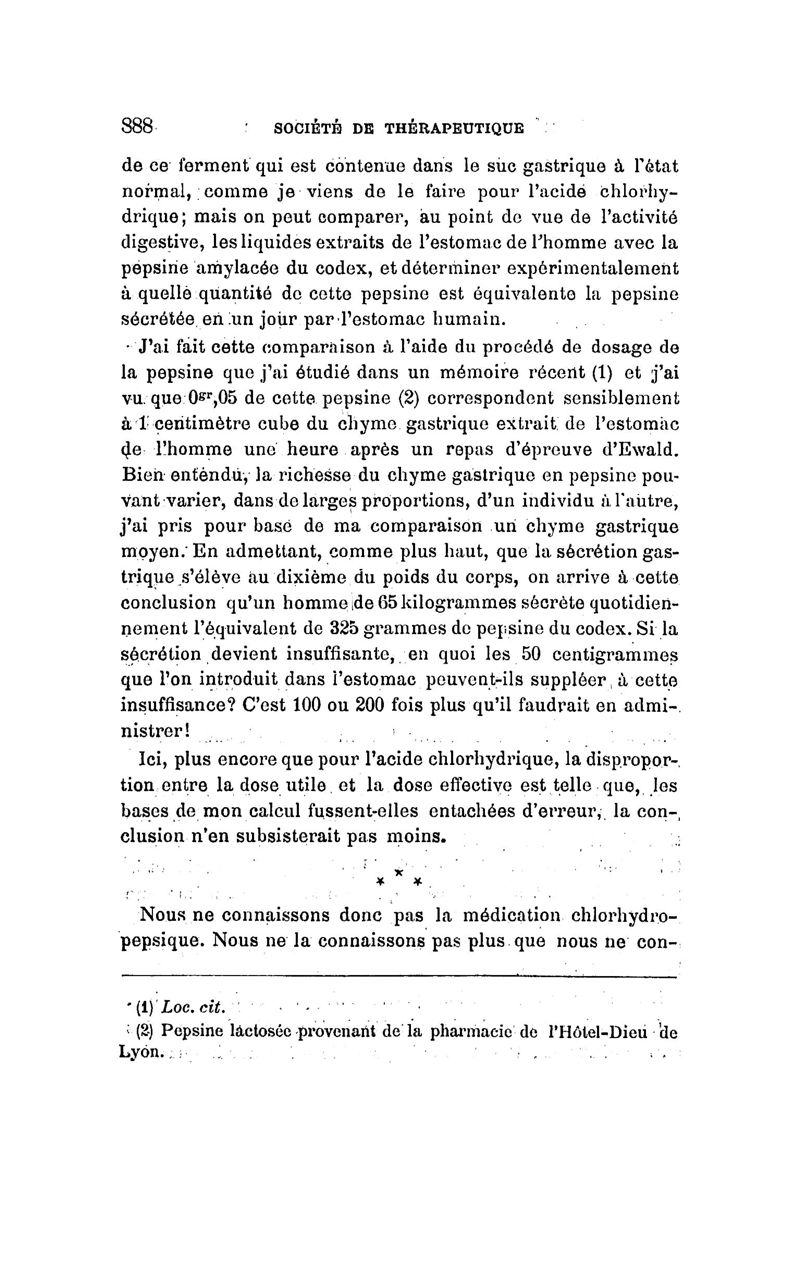 888 SOCIÉTÉ DE THÉRAPEUTIQUE

de ce ferment qui est contenue dans le suc gastrique à l'état normal, comme je viens de le faire pour l'acide chlorhydrique; mais on peut comparer, au point de vue de l'activité digestive, les liquides extraits de l'estomac de l'homme avec la pepsine amylacée du codex, et déterminer expérimentalement à quelle quantité de cette pepsine est équivalente la pepsine sécrétée en un jour par l'estomac humain.

J'ai fait cette comparaison à l'aide du procédé de dosage de la pepsine que j'ai étudié dans un mémoire récent (1) et j'ai vu que $0^{gr},05$ de cette pepsine (2) correspondent sensiblement à 1 centimètre cube du chyme gastrique extrait de l'estomac de l'homme une heure après un repas d'épreuve d'Ewald. Bien entendu, la richesse du chyme gastrique en pepsine pouvant varier, dans de larges proportions, d'un individu à l'autre, j'ai pris pour base de ma comparaison un chyme gastrique moyen. En admettant, comme plus haut, que la sécrétion gastrique s'élève au dixième du poids du corps, on arrive à cette conclusion qu'un homme de 65 kilogrammes sécrète quotidiennement l'équivalent de 325 grammes de pepsine du codex. Si la sécrétion devient insuffisante, en quoi les 50 centigrammes que l'on introduit dans l'estomac peuvent-ils suppléer à cette insuffisance? C'est 100 ou 200 fois plus qu'il faudrait en administrer!

Ici, plus encore que pour l'acide chlorhydrique, la disproportion entre la dose utile et la dose effective est telle que, les bases de mon calcul fussent-elles entachées d'erreur, la conclusion n'en subsisterait pas moins.

* * *

Nous ne connaissons donc pas la médication chlorhydropepsique. Nous ne la connaissons pas plus que nous ne con-

(1) Loc. cit.
(2) Pepsine lactosée provenant de la pharmacie de l'Hôtel-Dieu de Lyon.